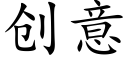 创意